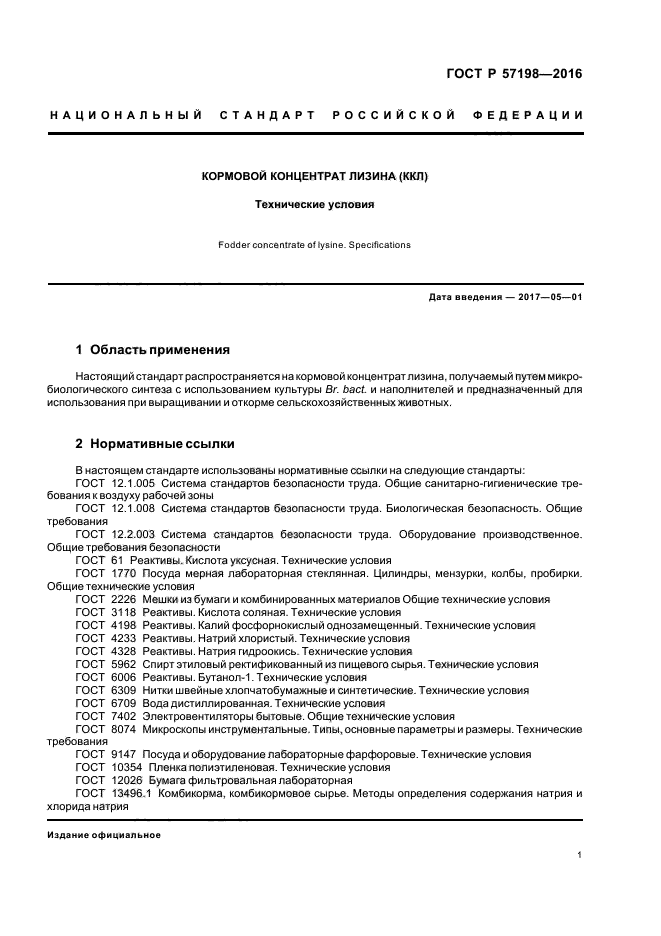 ГОСТ Р 57198—2016

НАЦИОНАЛЬНЫЙ СТАНДАРТ РОССИЙСКОЙ ФЕДЕРАЦИИ

КОРМОВОЙ КОНЦЕНТРАТ ЛИЗИНА (ККЛ)

Технические условия

Fodder concentrate of lysine. Specifications

Дата введения — 2017—05—01

1 Область применения

Настоящий стандарт распространяется на кормовой концентрат лизина, получаемый путем микробиологического синтеза с использованием культуры Br. bact. и наполнителей и предназначенный для использования при выращивании и откорме сельскохозяйственных животных.

2 Нормативные ссылки

В настоящем стандарте использованы нормативные ссылки на следующие стандарты:
ГОСТ 12.1.005 Система стандартов безопасности труда. Общие санитарно-гигиенические требования к воздуху рабочей зоны
ГОСТ 12.1.008 Система стандартов безопасности труда. Биологическая безопасность. Общие требования
ГОСТ 12.2.003 Система стандартов безопасности труда. Оборудование производственное. Общие требования безопасности
ГОСТ 61 Реактивы. Кислота уксусная. Технические условия
ГОСТ 1770 Посуда мерная лабораторная стеклянная. Цилиндры, мензурки, колбы, пробирки. Общие технические условия
ГОСТ 2226 Мешки из бумаги и комбинированных материалов Общие технические условия
ГОСТ 3118 Реактивы. Кислота соляная. Технические условия
ГОСТ 4198 Реактивы. Калий фосфорнокислый однозамещенный. Технические условия
ГОСТ 4233 Реактивы. Натрий хлористый. Технические условия
ГОСТ 4328 Реактивы. Натрия гидроокись. Технические условия
ГОСТ 5962 Спирт этиловый ректификованный из пищевого сырья. Технические условия
ГОСТ 6006 Реактивы. Бутанол-1. Технические условия
ГОСТ 6309 Нитки швейные хлопчатобумажные и синтетические. Технические условия
ГОСТ 6709 Вода дистиллированная. Технические условия
ГОСТ 7402 Электровентиляторы бытовые. Общие технические условия
ГОСТ 8074 Микроскопы инструментальные. Типы, основные параметры и размеры. Технические требования
ГОСТ 9147 Посуда и оборудование лабораторные фарфоровые. Технические условия
ГОСТ 10354 Пленка полиэтиленовая. Технические условия
ГОСТ 12026 Бумага фильтровальная лабораторная
ГОСТ 13496.1 Комбикорма, комбикормовое сырье. Методы определения содержания натрия и хлорида натрия

Издание официальное

1